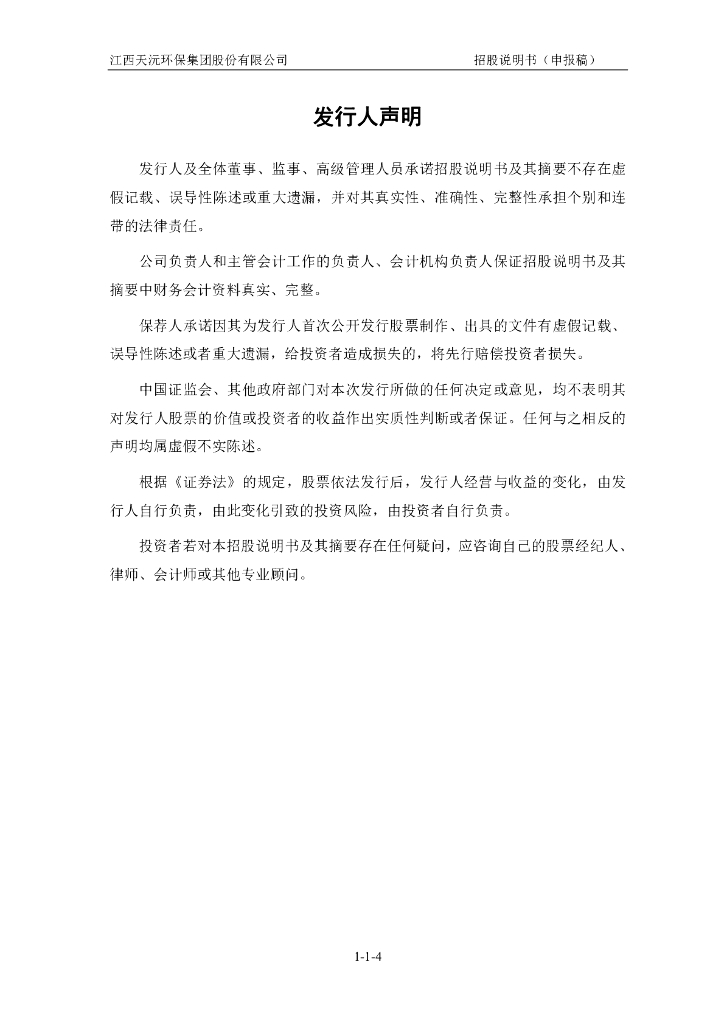 江西天沅环保集团股份有限公司　　招股说明书（申报稿）

发行人声明

发行人及全体董事、监事、高级管理人员承诺招股说明书及其摘要不存在虚假记载、误导性陈述或重大遗漏，并对其真实性、准确性、完整性承担个别和连带的法律责任。

公司负责人和主管会计工作的负责人、会计机构负责人保证招股说明书及其摘要中财务会计资料真实、完整。

保荐人承诺因其为发行人首次公开发行股票制作、出具的文件有虚假记载、误导性陈述或者重大遗漏，给投资者造成损失的，将先行赔偿投资者损失。

中国证监会、其他政府部门对本次发行所做的任何决定或意见，均不表明其对发行人股票的价值或投资者的收益作出实质性判断或者保证。任何与之相反的声明均属虚假不实陈述。

根据《证券法》的规定，股票依法发行后，发行人经营与收益的变化，由发行人自行负责，由此变化引致的投资风险，由投资者自行负责。

投资者若对本招股说明书及其摘要存在任何疑问，应咨询自己的股票经纪人、律师、会计师或其他专业顾问。

1-1-4